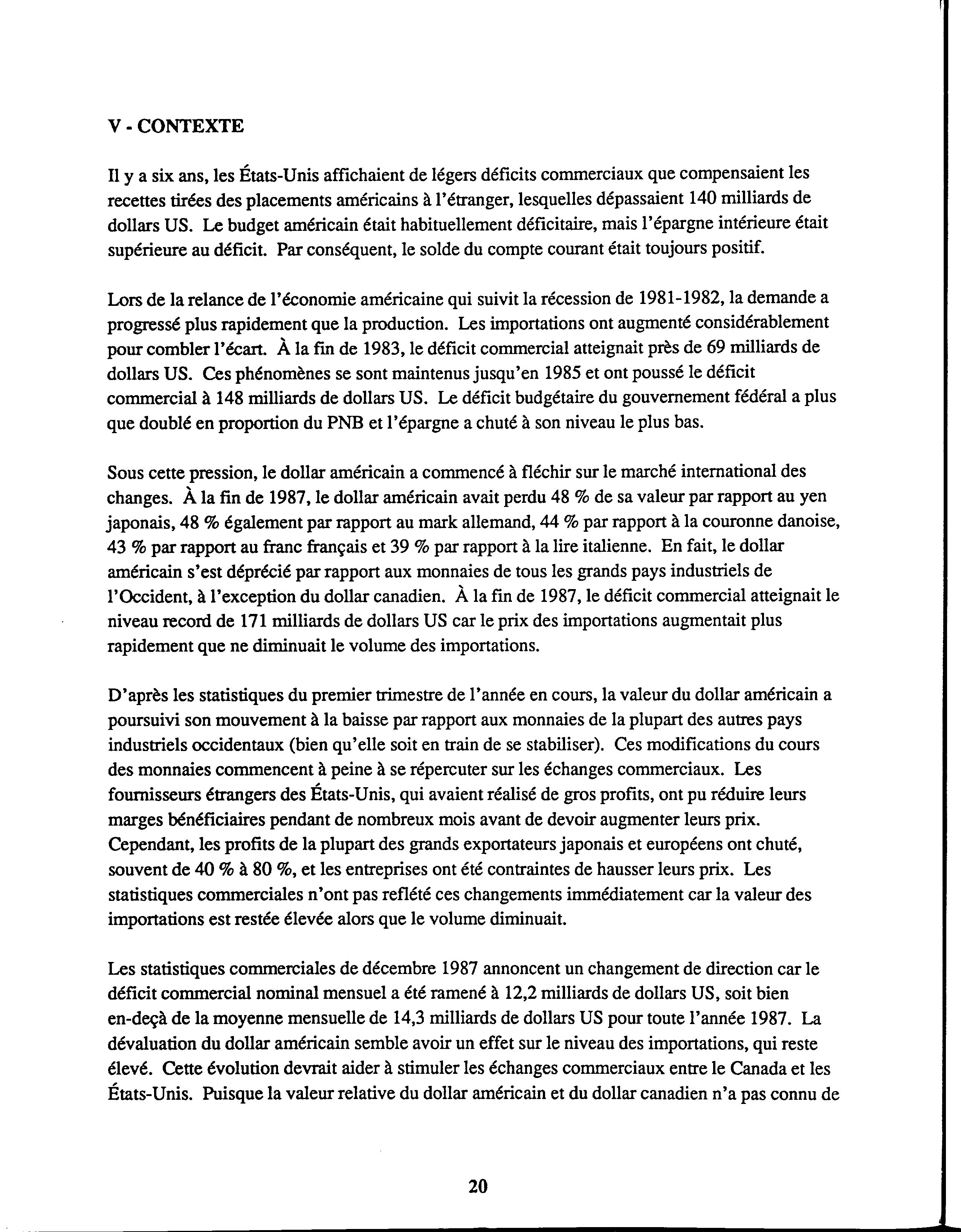 V - CONTEXTE

Il y a six ans, les États-Unis affichaient de légers déficits commerciaux que compensaient les recettes tirées des placements américains à l'étranger, lesquelles dépassaient 140 milliards de dollars US. Le budget américain était habituellement déficitaire, mais l'épargne intérieure était supérieure au déficit. Par conséquent, le solde du compte courant était toujours positif.

Lors de la relance de l'économie américaine qui suivit la récession de 1981-1982, la demande a progressé plus rapidement que la production. Les importations ont augmenté considérablement pour combler l'écart. À la fin de 1983, le déficit commercial atteignait près de 69 milliards de dollars US. Ces phénomènes se sont maintenus jusqu'en 1985 et ont poussé le déficit commercial à 148 milliards de dollars US. Le déficit budgétaire du gouvernement fédéral a plus que doublé en proportion du PNB et l'épargne a chuté à son niveau le plus bas.

Sous cette pression, le dollar américain a commencé à fléchir sur le marché international des changes. À la fin de 1987, le dollar américain avait perdu 48 % de sa valeur par rapport au yen japonais, 48 % également par rapport au mark allemand, 44 % par rapport à la couronne danoise, 43 % par rapport au franc français et 39 % par rapport à la lire italienne. En fait, le dollar américain s'est déprécié par rapport aux monnaies de tous les grands pays industriels de l'Occident, à l'exception du dollar canadien. À la fin de 1987, le déficit commercial atteignait le niveau record de 171 milliards de dollars US car le prix des importations augmentait plus rapidement que ne diminuait le volume des importations.

D'après les statistiques du premier trimestre de l'année en cours, la valeur du dollar américain a poursuivi son mouvement à la baisse par rapport aux monnaies de la plupart des autres pays industriels occidentaux (bien qu'elle soit en train de se stabiliser). Ces modifications du cours des monnaies commencent à peine à se répercuter sur les échanges commerciaux. Les fournisseurs étrangers des États-Unis, qui avaient réalisé de gros profits, ont pu réduire leurs marges bénéficiaires pendant de nombreux mois avant de devoir augmenter leurs prix. Cependant, les profits de la plupart des grands exportateurs japonais et européens ont chuté, souvent de 40 % à 80 %, et les entreprises ont été contraintes de hausser leurs prix. Les statistiques commerciales n'ont pas reflété ces changements immédiatement car la valeur des importations est restée élevée alors que le volume diminuait.

Les statistiques commerciales de décembre 1987 annoncent un changement de direction car le déficit commercial nominal mensuel a été ramené à 12,2 milliards de dollars US, soit bien en-deçà de la moyenne mensuelle de 14,3 milliards de dollars US pour toute l'année 1987. La dévaluation du dollar américain semble avoir un effet sur le niveau des importations, qui reste élevé. Cette évolution devrait aider à stimuler les échanges commerciaux entre le Canada et les États-Unis. Puisque la valeur relative du dollar américain et du dollar canadien n'a pas connu de

20